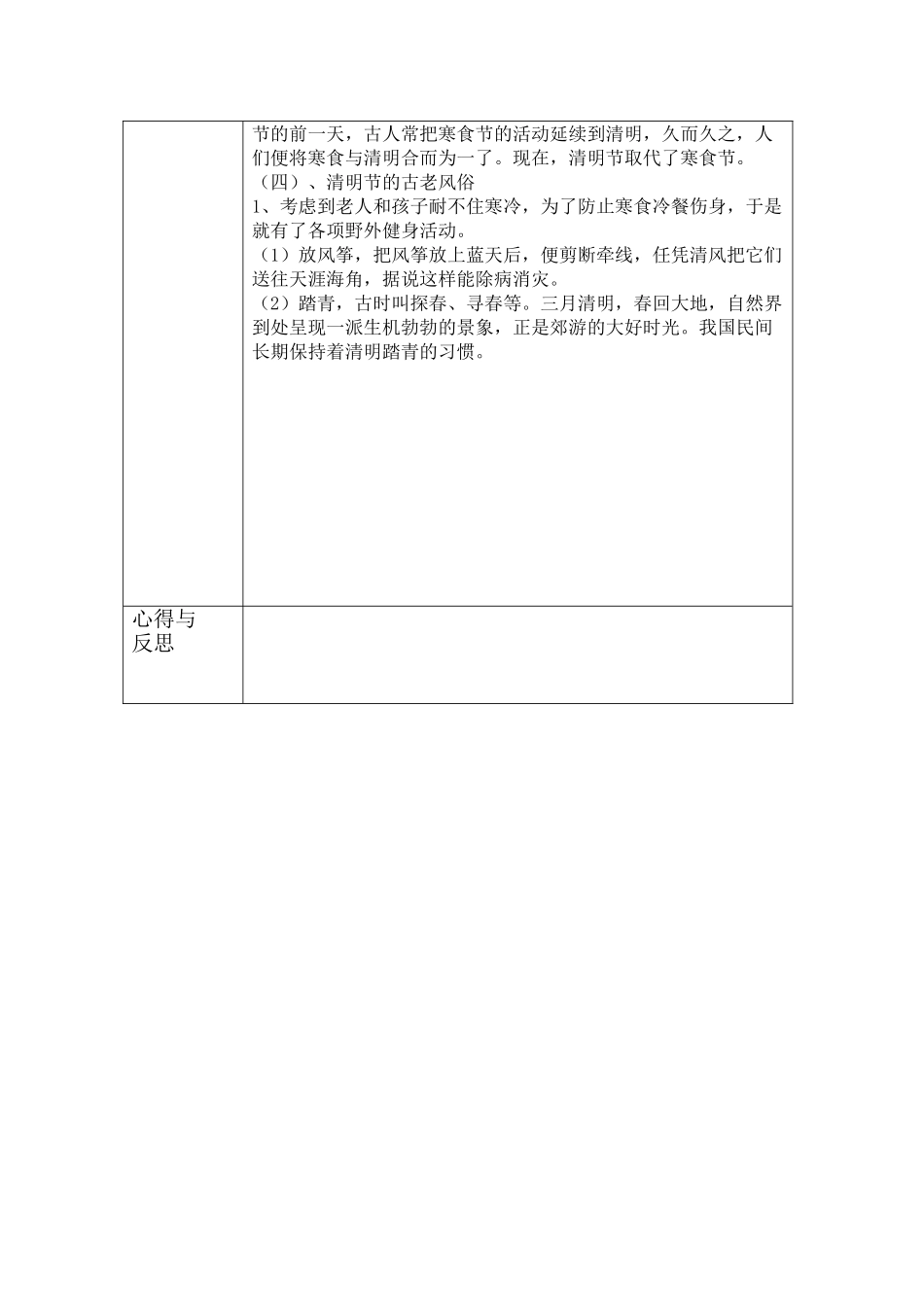 |  | 节的前一天，古人常把寒食节的活动延续到清明，久而久之，人们便将寒食与清明合而为一了。现在，清明节取代了寒食节。<br>（四）、清明节的古老风俗<br>1、考虑到老人和孩子耐不住寒冷，为了防止寒食冷餐伤身，于是就有了各项野外健身活动。<br>（1）放风筝，把风筝放上蓝天后，便剪断牵线，任凭清风把它们送往天涯海角，据说这样能除病消灾。<br>（2）踏青，古时叫探春、寻春等。三月清明，春回大地，自然界到处呈现一派生机勃勃的景象，正是郊游的大好时光。我国民间长期保持着清明踏青的习惯。 |
|---|---|
| 心得与反思 |  |